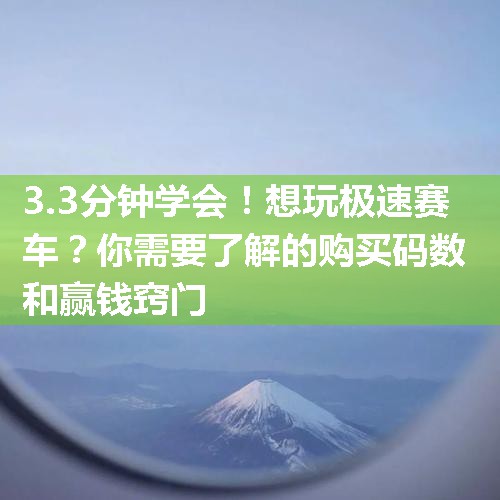 3.3分钟学会！想玩极速赛车？你需要了解的购买码数和赢钱窍门